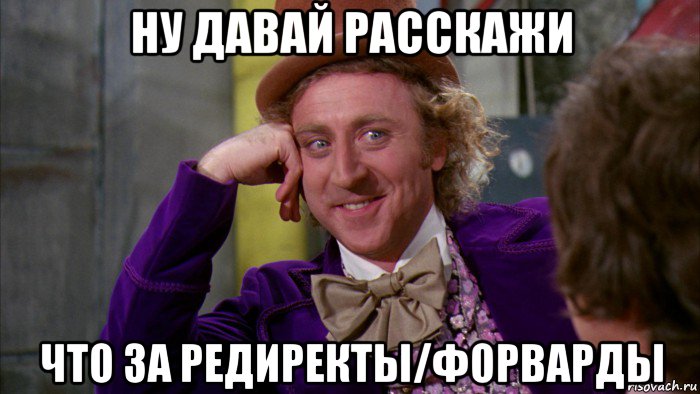 НУ ДАВАЙ РАССКАЖИ

ЧТО ЗА РЕДИРЕКТЫ/ФОРВАРДЫ

risovach.ru